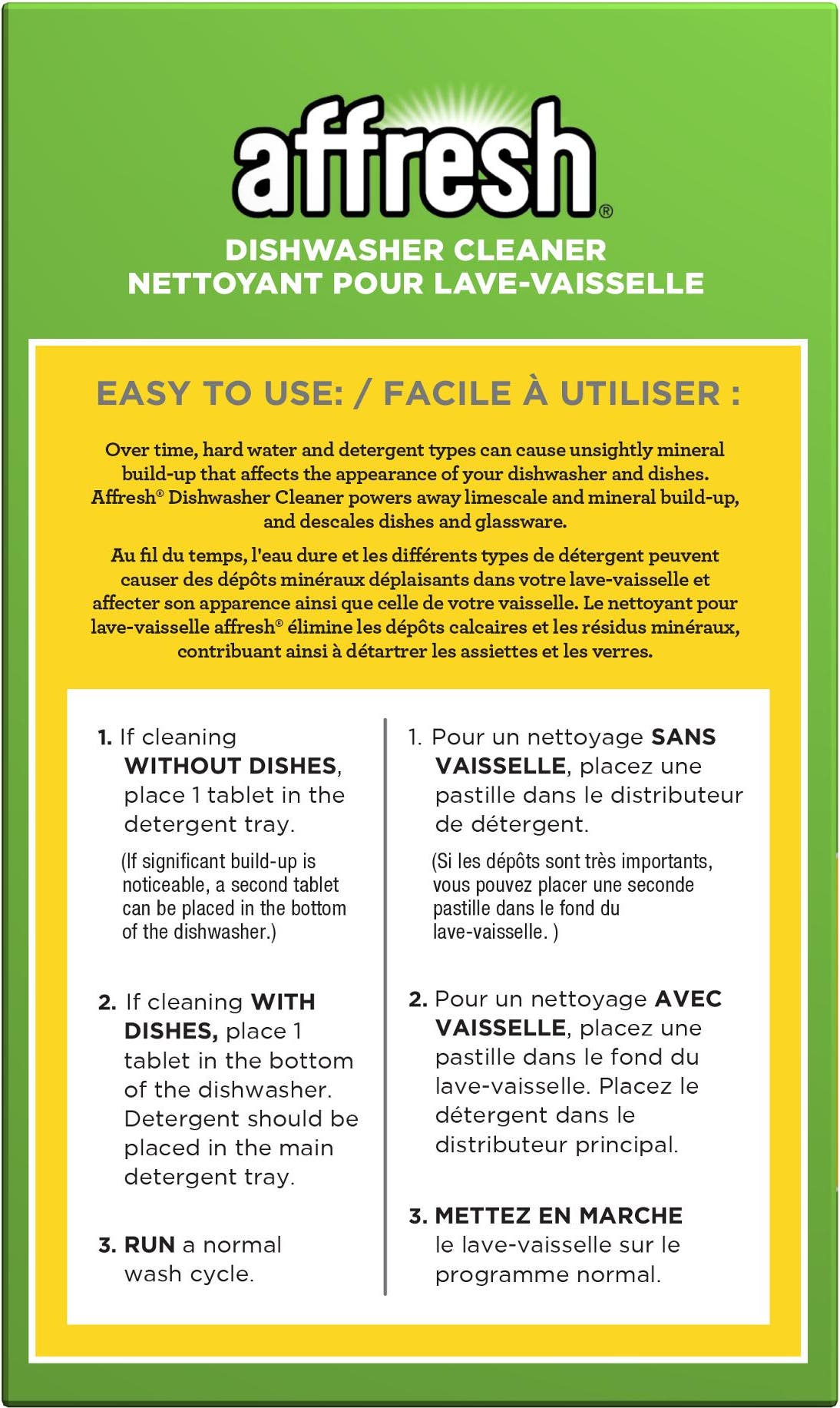 affresh®

DISHWASHER CLEANER
NETTOYANT POUR LAVE-VAISSELLE

EASY TO USE: / FACILE À UTILISER :

Over time, hard water and detergent types can cause unsightly mineral build-up that affects the appearance of your dishwasher and dishes. Affresh® Dishwasher Cleaner powers away limescale and mineral build-up, and descales dishes and glassware.

Au fil du temps, l'eau dure et les différents types de détergent peuvent causer des dépôts minéraux déplaisants dans votre lave-vaisselle et affecter son apparence ainsi que celle de votre vaisselle. Le nettoyant pour lave-vaisselle affresh® élimine les dépôts calcaires et les résidus minéraux, contribuant ainsi à détartrer les assiettes et les verres.

1. If cleaning WITHOUT DISHES, place 1 tablet in the detergent tray.

(If significant build-up is noticeable, a second tablet can be placed in the bottom of the dishwasher.)

2. If cleaning WITH DISHES, place 1 tablet in the bottom of the dishwasher. Detergent should be placed in the main detergent tray.

3. RUN a normal wash cycle.

1. Pour un nettoyage SANS VAISSELLE, placez une pastille dans le distributeur de détergent.

(Si les dépôts sont très importants, vous pouvez placer une seconde pastille dans le fond du lave-vaisselle. )

2. Pour un nettoyage AVEC VAISSELLE, placez une pastille dans le fond du lave-vaisselle. Placez le détergent dans le distributeur principal.

3. METTEZ EN MARCHE le lave-vaisselle sur le programme normal.